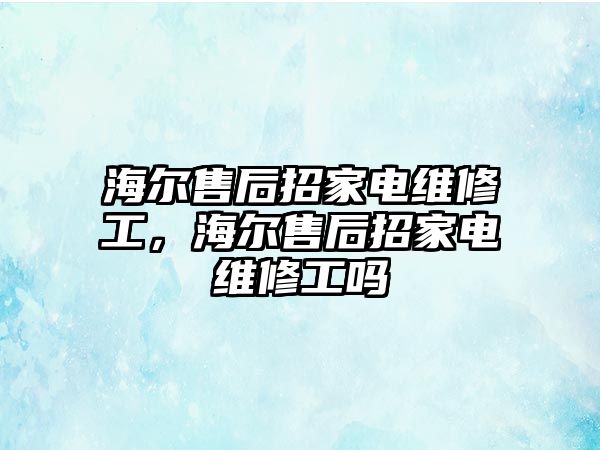 海尔售后招家电维修工，海尔售后招家电维修工吗